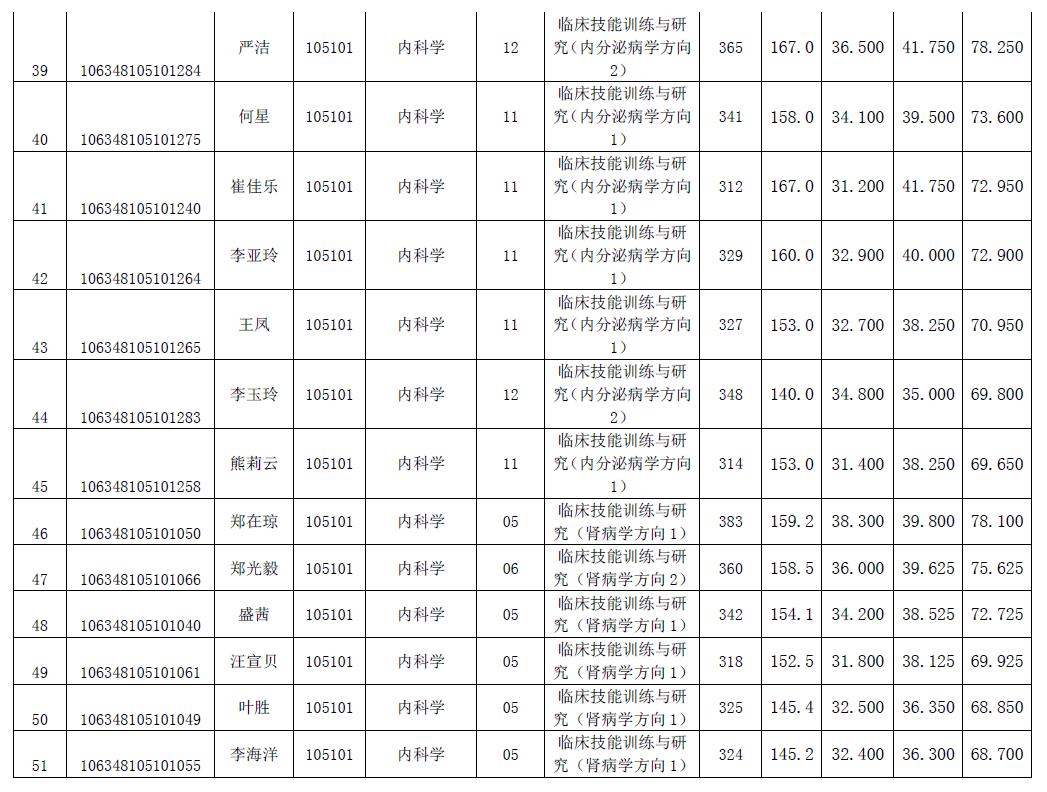 | 39 | 106348105101284 | 严洁 | 105101 | 内科学 | 12 | 临床技能训练与研究（内分泌病学方向2） | 365 | 167.0 | 36.500 | 41.750 | 78.250 |
|---|---|---|---|---|---|---|---|---|---|---|---|
| 40 | 106348105101275 | 何星 | 105101 | 内科学 | 11 | 临床技能训练与研究（内分泌病学方向1） | 341 | 158.0 | 34.100 | 39.500 | 73.600 |
| 41 | 106348105101240 | 崔佳乐 | 105101 | 内科学 | 11 | 临床技能训练与研究（内分泌病学方向1） | 312 | 167.0 | 31.200 | 41.750 | 72.950 |
| 42 | 106348105101264 | 李亚玲 | 105101 | 内科学 | 11 | 临床技能训练与研究（内分泌病学方向1） | 329 | 160.0 | 32.900 | 40.000 | 72.900 |
| 43 | 106348105101265 | 王凤 | 105101 | 内科学 | 11 | 临床技能训练与研究（内分泌病学方向1） | 327 | 153.0 | 32.700 | 38.250 | 70.950 |
| 44 | 106348105101283 | 李玉玲 | 105101 | 内科学 | 12 | 临床技能训练与研究（内分泌病学方向2） | 348 | 140.0 | 34.800 | 35.000 | 69.800 |
| 45 | 106348105101258 | 熊莉云 | 105101 | 内科学 | 11 | 临床技能训练与研究（内分泌病学方向1） | 314 | 153.0 | 31.400 | 38.250 | 69.650 |
| 46 | 106348105101050 | 郑在琼 | 105101 | 内科学 | 05 | 临床技能训练与研究（肾病学方向1） | 383 | 159.2 | 38.300 | 39.800 | 78.100 |
| 47 | 106348105101066 | 郑光毅 | 105101 | 内科学 | 06 | 临床技能训练与研究（肾病学方向2） | 360 | 158.5 | 36.000 | 39.625 | 75.625 |
| 48 | 106348105101040 | 盛茜 | 105101 | 内科学 | 05 | 临床技能训练与研究（肾病学方向1） | 342 | 154.1 | 34.200 | 38.525 | 72.725 |
| 49 | 106348105101061 | 汪宣贝 | 105101 | 内科学 | 05 | 临床技能训练与研究（肾病学方向1） | 318 | 152.5 | 31.800 | 38.125 | 69.925 |
| 50 | 106348105101049 | 叶胜 | 105101 | 内科学 | 05 | 临床技能训练与研究（肾病学方向1） | 325 | 145.4 | 32.500 | 36.350 | 68.850 |
| 51 | 106348105101055 | 李海洋 | 105101 | 内科学 | 05 | 临床技能训练与研究（肾病学方向1） | 324 | 145.2 | 32.400 | 36.300 | 68.700 |